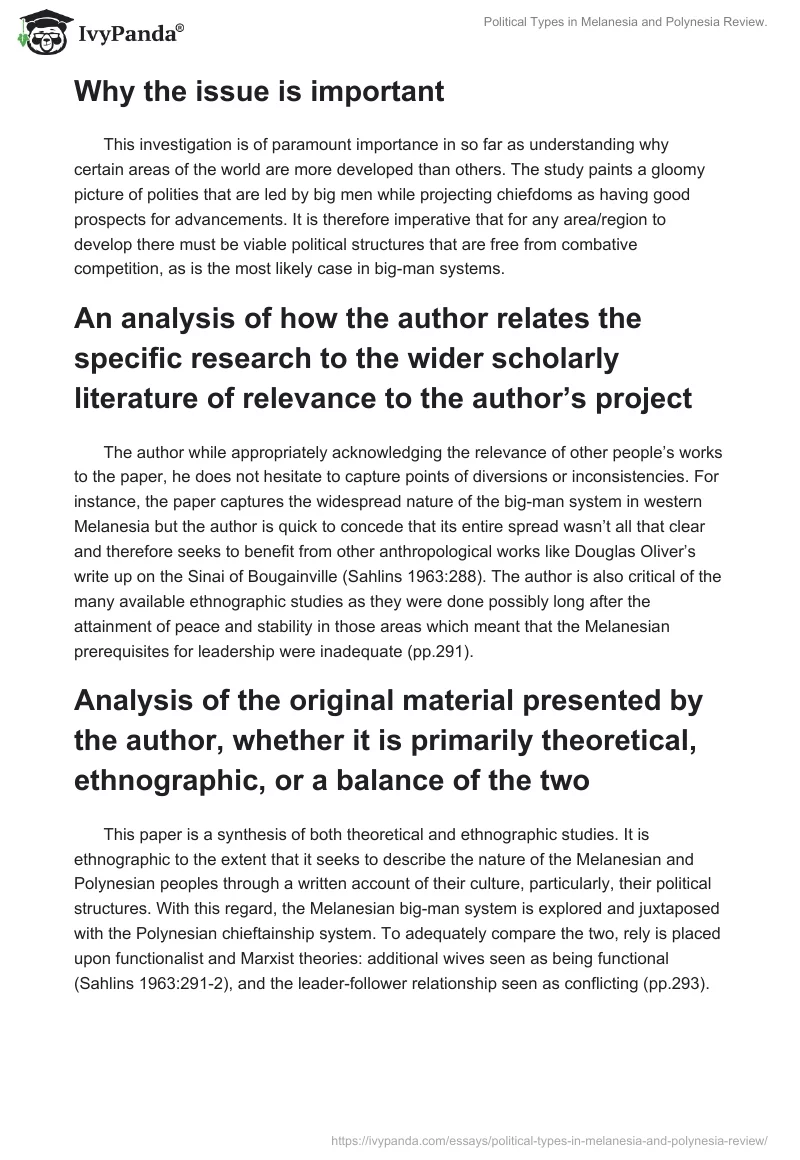 IvyPanda®

Political Types in Melanesia and Polynesia Review.

Why the issue is important

This investigation is of paramount importance in so far as understanding why certain areas of the world are more developed than others. The study paints a gloomy picture of polities that are led by big men while projecting chiefdoms as having good prospects for advancements. It is therefore imperative that for any area/region to develop there must be viable political structures that are free from combative competition, as is the most likely case in big-man systems.

An analysis of how the author relates the specific research to the wider scholarly literature of relevance to the author's project

The author while appropriately acknowledging the relevance of other people's works to the paper, he does not hesitate to capture points of diversions or inconsistencies. For instance, the paper captures the widespread nature of the big-man system in western Melanesia but the author is quick to concede that its entire spread wasn't all that clear and therefore seeks to benefit from other anthropological works like Douglas Oliver's write up on the Sinai of Bougainville (Sahlins 1963:288). The author is also critical of the many available ethnographic studies as they were done possibly long after the attainment of peace and stability in those areas which meant that the Melanesian prerequisites for leadership were inadequate (pp.291).

Analysis of the original material presented by the author, whether it is primarily theoretical, ethnographic, or a balance of the two

This paper is a synthesis of both theoretical and ethnographic studies. It is ethnographic to the extent that it seeks to describe the nature of the Melanesian and Polynesian peoples through a written account of their culture, particularly, their political structures. With this regard, the Melanesian big-man system is explored and juxtaposed with the Polynesian chieftainship system. To adequately compare the two, rely is placed upon functionalist and Marxist theories: additional wives seen as being functional (Sahlins 1963:291-2), and the leader-follower relationship seen as conflicting (pp.293).

https://ivypanda.com/essays/political-types-in-melanesia-and-polynesia-review/